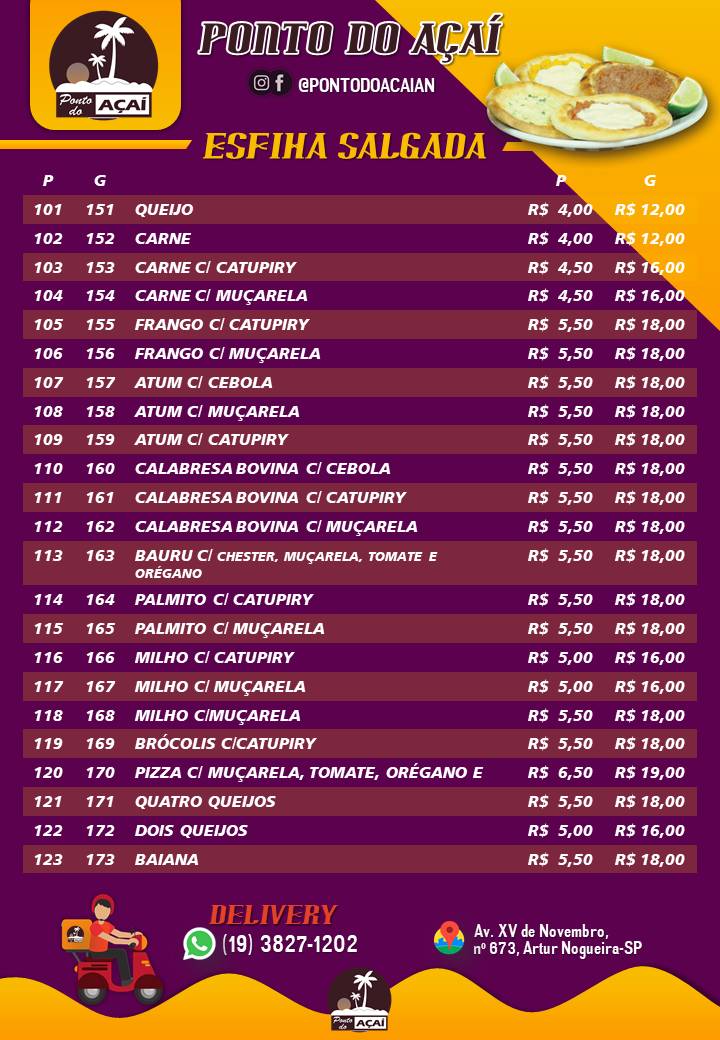 Ponto do AÇAÍ

PONTO DO AÇAÍ

@PONTODOACAIAN

ESFIHA SALGADA

| P | G | | P | G |
|---|---|---|---|---|
| 101 | 151 | QUEIJO | R$ 4,00 | R$ 12,00 |
| 102 | 152 | CARNE | R$ 4,00 | R$ 12,00 |
| 103 | 153 | CARNE C/ CATUPIRY | R$ 4,50 | R$ 16,00 |
| 104 | 154 | CARNE C/ MUÇARELA | R$ 4,50 | R$ 16,00 |
| 105 | 155 | FRANGO C/ CATUPIRY | R$ 5,50 | R$ 18,00 |
| 106 | 156 | FRANGO C/ MUÇARELA | R$ 5,50 | R$ 18,00 |
| 107 | 157 | ATUM C/ CEBOLA | R$ 5,50 | R$ 18,00 |
| 108 | 158 | ATUM C/ MUÇARELA | R$ 5,50 | R$ 18,00 |
| 109 | 159 | ATUM C/ CATUPIRY | R$ 5,50 | R$ 18,00 |
| 110 | 160 | CALABRESA BOVINA C/ CEBOLA | R$ 5,50 | R$ 18,00 |
| 111 | 161 | CALABRESA BOVINA C/ CATUPIRY | R$ 5,50 | R$ 18,00 |
| 112 | 162 | CALABRESA BOVINA C/ MUÇARELA | R$ 5,50 | R$ 18,00 |
| 113 | 163 | BAURU C/ CHESTER, MUÇARELA, TOMATE E ORÉGANO | R$ 5,50 | R$ 18,00 |
| 114 | 164 | PALMITO C/ CATUPIRY | R$ 5,50 | R$ 18,00 |
| 115 | 165 | PALMITO C/ MUÇARELA | R$ 5,50 | R$ 18,00 |
| 116 | 166 | MILHO C/ CATUPIRY | R$ 5,00 | R$ 16,00 |
| 117 | 167 | MILHO C/ MUÇARELA | R$ 5,00 | R$ 16,00 |
| 118 | 168 | MILHO C/MUÇARELA | R$ 5,50 | R$ 18,00 |
| 119 | 169 | BRÓCOLIS C/CATUPIRY | R$ 5,50 | R$ 18,00 |
| 120 | 170 | PIZZA C/ MUÇARELA, TOMATE, ORÉGANO E | R$ 6,50 | R$ 19,00 |
| 121 | 171 | QUATRO QUEIJOS | R$ 5,50 | R$ 18,00 |
| 122 | 172 | DOIS QUEIJOS | R$ 5,00 | R$ 16,00 |
| 123 | 173 | BAIANA | R$ 5,50 | R$ 18,00 |

DELIVERY
(19) 3827-1202

Av. XV de Novembro, nº 673, Artur Nogueira-SP

Ponto do AÇAÍ